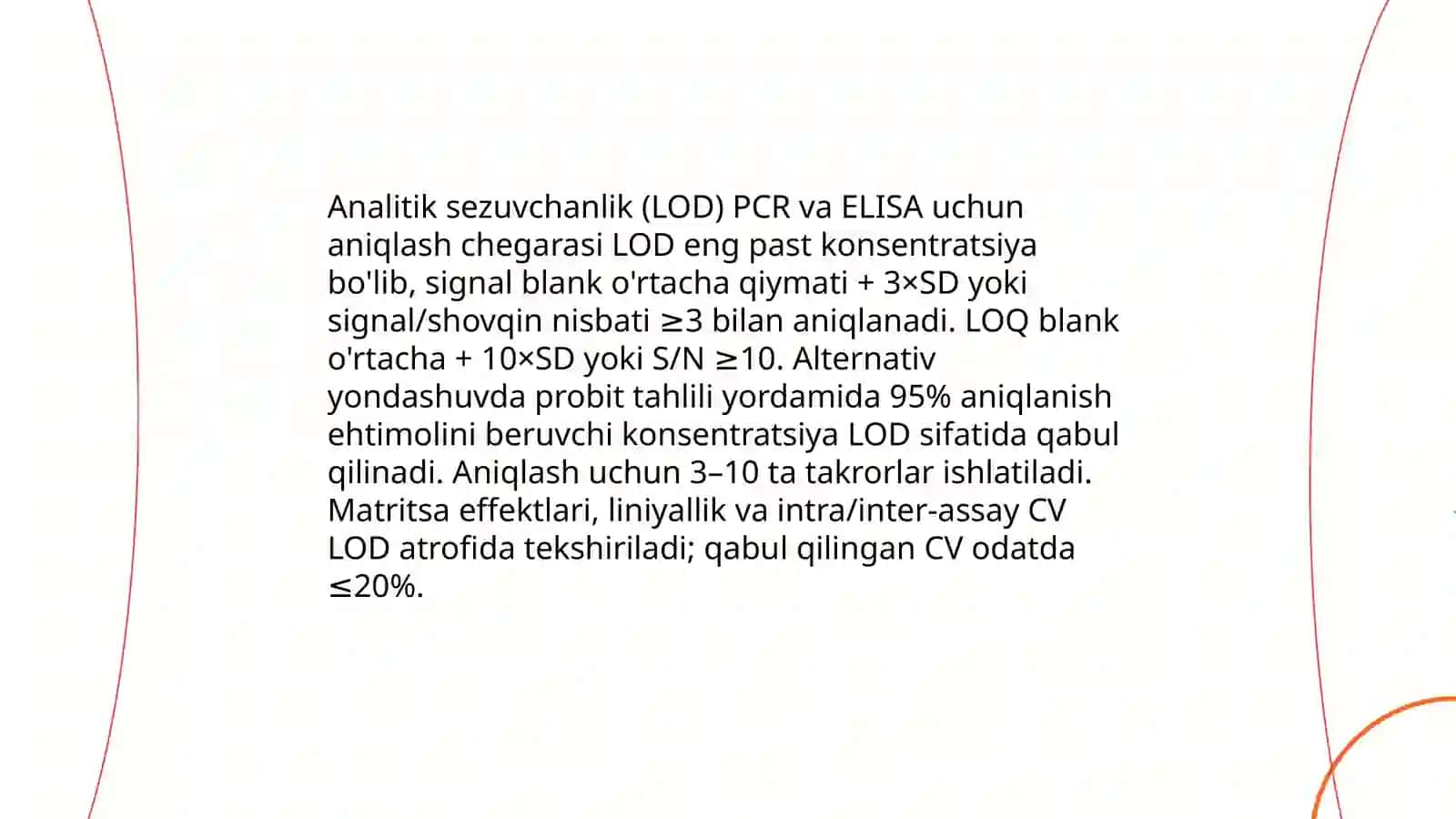 Analitik sezuvchanlik (LOD) PCR va ELISA uchun aniqlash chegarasi LOD eng past konsentratsiya bo'lib, signal blank o'rtacha qiymati + 3×SD yoki signal/shovqin nisbati ≥3 bilan aniqlanadi. LOQ blank o'rtacha + 10×SD yoki S/N ≥10. Alternativ yondashuvda probit tahlili yordamida 95% aniqlanish ehtimolini beruvchi konsentratsiya LOD sifatida qabul qilinadi. Aniqlash uchun 3–10 ta takrorlar ishlatiladi. Matritsa effektlari, liniyallik va intra/inter-assay CV LOD atrofida tekshiriladi; qabul qilingan CV odatda ≤20%.